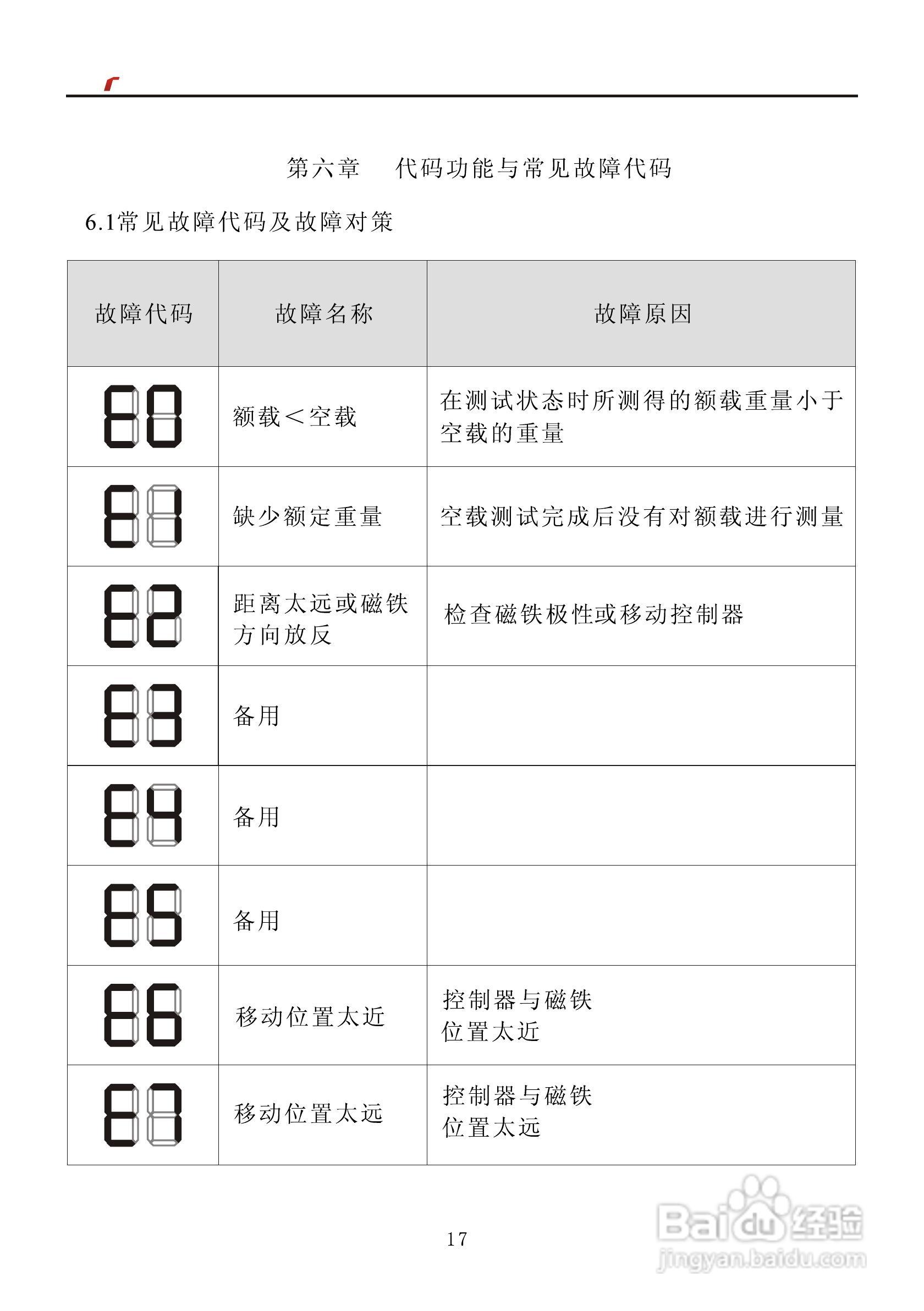 第六章　代码功能与常见故障代码

6.1常见故障代码及故障对策

| 故障代码 | 故障名称 | 故障原因 |
|---|---|---|
| E0 | 额载＜空载 | 在测试状态时所测得的额载重量小于空载的重量 |
| E1 | 缺少额定重量 | 空载测试完成后没有对额载进行测量 |
| E2 | 距离太远或磁铁方向放反 | 检查磁铁极性或移动控制器 |
| E3 | 备用 | |
| E4 | 备用 | |
| E5 | 备用 | |
| E6 | 移动位置太近 | 控制器与磁铁位置太近 |
| E7 | 移动位置太远 | 控制器与磁铁位置太远 |

17

Baidu经验
jingyan.baidu.com